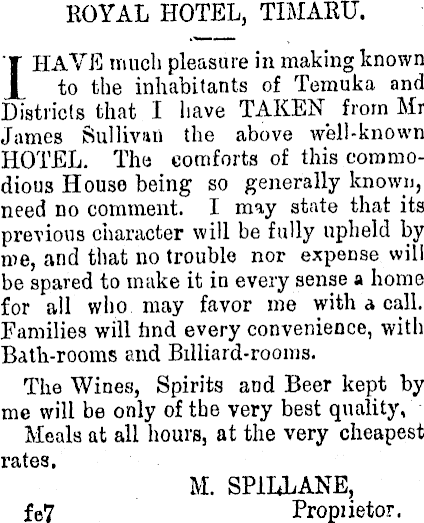 ROYAL HOTEL, TIMARU.

I HAVE much pleasure in making known to the inhabitants of Temuka and Districts that I have TAKEN from Mr James Sullivan the above well-known HOTEL. The comforts of this commodious House being so generally known, need no comment. I may state that its previous character will be fully upheld by me, and that no trouble nor expense will be spared to make it in every sense a home for all who may favor me with a call. Families will find every convenience, with Bath-rooms and Billiard-rooms.

The Wines, Spirits and Beer kept by me will be only of the very best quality,

Meals at all hours, at the very cheapest rates.

M. SPILLANE,
Proprietor.

fe7